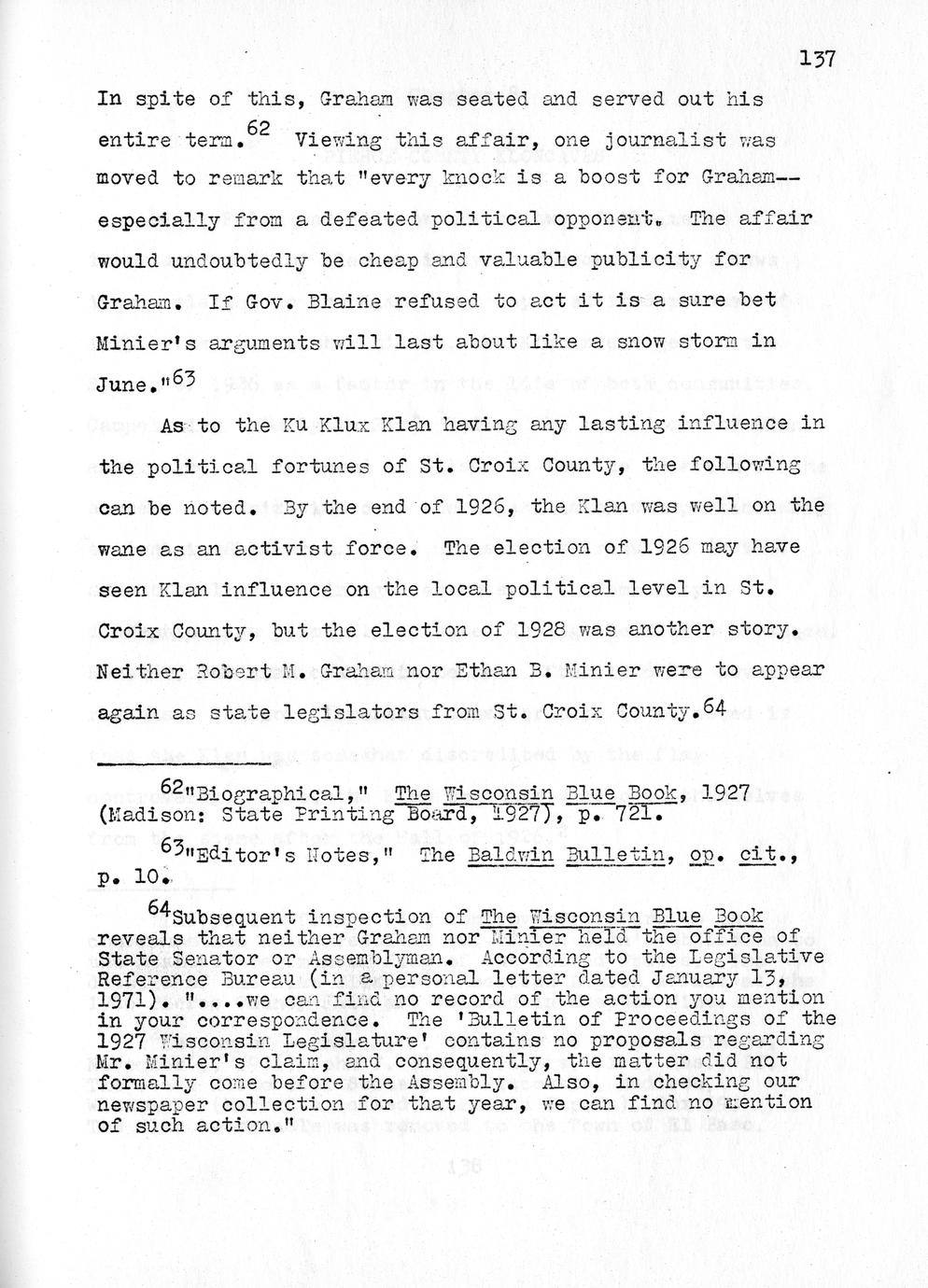 137

In spite of this, Graham was seated and served out his entire term.$^{62}$ Viewing this affair, one journalist was moved to remark that "every knock is a boost for Graham--especially from a defeated political opponent. The affair would undoubtedly be cheap and valuable publicity for Graham. If Gov. Blaine refused to act it is a sure bet Minier's arguments will last about like a snow storm in June."$^{63}$

As to the Ku Klux Klan having any lasting influence in the political fortunes of St. Croix County, the following can be noted. By the end of 1926, the Klan was well on the wane as an activist force. The election of 1926 may have seen Klan influence on the local political level in St. Croix County, but the election of 1928 was another story. Neither Robert M. Graham nor Ethan B. Minier were to appear again as state legislators from St. Croix County.$^{64}$

$^{62}$"Biographical," The Wisconsin Blue Book, 1927 (Madison: State Printing Board, 1927), p. 721.

$^{63}$"Editor's Notes," The Baldwin Bulletin, op. cit., p. 10.

$^{64}$Subsequent inspection of The Wisconsin Blue Book reveals that neither Graham nor Minier held the office of State Senator or Assemblyman. According to the Legislative Reference Bureau (in a personal letter dated January 13, 1971). "....we can find no record of the action you mention in your correspondence. The 'Bulletin of Proceedings of the 1927 Wisconsin Legislature' contains no proposals regarding Mr. Minier's claim, and consequently, the matter did not formally come before the Assembly. Also, in checking our newspaper collection for that year, we can find no mention of such action."